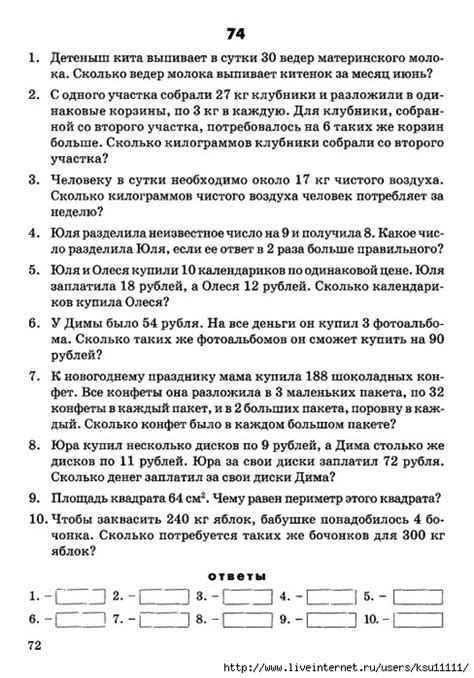 74

1. Детеныш кита выпивает в сутки 30 ведер материнского молока. Сколько ведер молока выпивает китенок за месяц июнь?

2. С одного участка собрали 27 кг клубники и разложили в одинаковые корзины, по 3 кг в каждую. Для клубники, собранной со второго участка, потребовалось на 6 таких же корзин больше. Сколько килограммов клубники собрали со второго участка?

3. Человеку в сутки необходимо около 17 кг чистого воздуха. Сколько килограммов чистого воздуха человек потребляет за неделю?

4. Юля разделила неизвестное число на 9 и получила 8. Какое число разделила Юля, если ее ответ в 2 раза больше правильного?

5. Юля и Олеся купили 10 календариков по одинаковой цене. Юля заплатила 18 рублей, а Олеся 12 рублей. Сколько календариков купила Олеся?

6. У Димы было 54 рубля. На все деньги он купил 3 фотоальбома. Сколько таких же фотоальбомов он сможет купить на 90 рублей?

7. К новогоднему празднику мама купила 188 шоколадных конфет. Все конфеты она разложила в 3 маленьких пакета, по 32 конфеты в каждый пакет, и в 2 больших пакета, поровну в каждый. Сколько конфет было в каждом большом пакете?

8. Юра купил несколько дисков по 9 рублей, а Дима столько же дисков по 11 рублей. Юра за свои диски заплатил 72 рубля. Сколько денег заплатил за свои диски Дима?

9. Площадь квадрата 64 $см^2$. Чему равен периметр этого квадрата?

10. Чтобы заквасить 240 кг яблок, бабушке понадобилось 4 бочонка. Сколько потребуется таких же бочонков для 300 кг яблок?

ответы

1. – 2. – 3. – 4. – 5. –
6. – 7. – 8. – 9. – 10. –

72

http://www.liveinternet.ru/users/ksu11111/